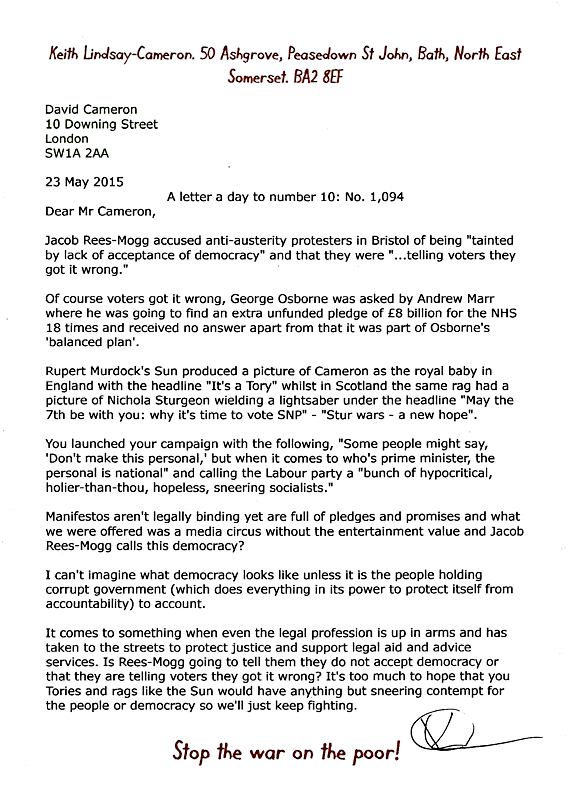 Keith Lindsay-Cameron. 50 Ashgrove, Peasedown St John, Bath, North East Somerset. BA2 8EF

David Cameron
10 Downing Street
London
SW1A 2AA

23 May 2015

A letter a day to number 10: No. 1,094

Dear Mr Cameron,

Jacob Rees-Mogg accused anti-austerity protesters in Bristol of being "tainted by lack of acceptance of democracy" and that they were "...telling voters they got it wrong."

Of course voters got it wrong, George Osborne was asked by Andrew Marr where he was going to find an extra unfunded pledge of £8 billion for the NHS 18 times and received no answer apart from that it was part of Osborne's 'balanced plan'.

Rupert Murdock's Sun produced a picture of Cameron as the royal baby in England with the headline "It's a Tory" whilst in Scotland the same rag had a picture of Nichola Sturgeon wielding a lightsaber under the headline "May the 7th be with you: why it's time to vote SNP" - "Stur wars - a new hope".

You launched your campaign with the following, "Some people might say, 'Don't make this personal,' but when it comes to who's prime minister, the personal is national" and calling the Labour party a "bunch of hypocritical, holier-than-thou, hopeless, sneering socialists."

Manifestos aren't legally binding yet are full of pledges and promises and what we were offered was a media circus without the entertainment value and Jacob Rees-Mogg calls this democracy?

I can't imagine what democracy looks like unless it is the people holding corrupt government (which does everything in its power to protect itself from accountability) to account.

It comes to something when even the legal profession is up in arms and has taken to the streets to protect justice and support legal aid and advice services. Is Rees-Mogg going to tell them they do not accept democracy or that they are telling voters they got it wrong? It's too much to hope that you Tories and rags like the Sun would have anything but sneering contempt for the people or democracy so we'll just keep fighting.

Stop the war on the poor!